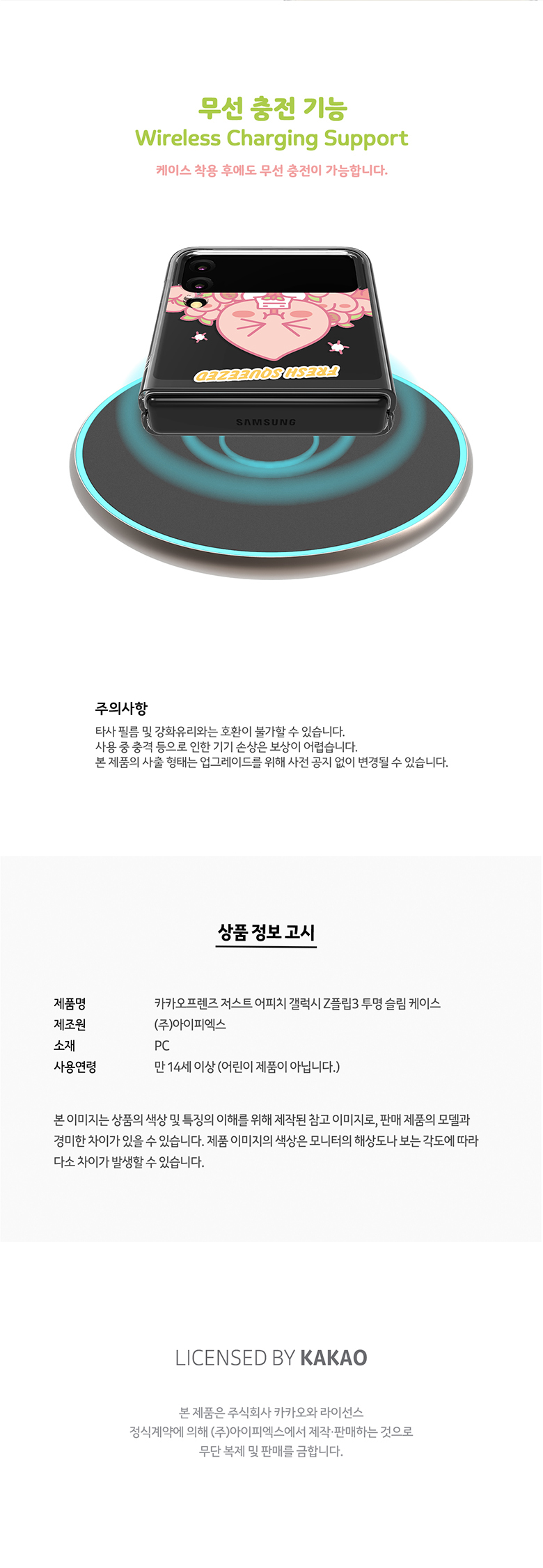 무선 충전 기능
Wireless Charging Support

케이스 착용 후에도 무선 충전이 가능합니다.

FRESH SQUEEZED

SAMSUNG

주의사항

타사 필름 및 강화유리와는 호환이 불가할 수 있습니다.
사용 중 충격 등으로 인한 기기 손상은 보상이 어렵습니다.
본 제품의 사출 형태는 업그레이드를 위해 사전 공지 없이 변경될 수 있습니다.

상품 정보 고시

제품명 카카오프렌즈 저스트 어피치 갤럭시 Z플립3 투명 슬림 케이스
제조원 (주)아이피엑스
소재 PC
사용연령 만 14세 이상 (어린이 제품이 아닙니다.)

본 이미지는 상품의 색상 및 특징의 이해를 위해 제작된 참고 이미지로, 판매 제품의 모델과 경미한 차이가 있을 수 있습니다. 제품 이미지의 색상은 모니터의 해상도나 보는 각도에 따라 다소 차이가 발생할 수 있습니다.

LICENSED BY KAKAO

본 제품은 주식회사 카카오와 라이선스
정식계약에 의해 (주)아이피엑스에서 제작·판매하는 것으로
무단 복제 및 판매를 금합니다.